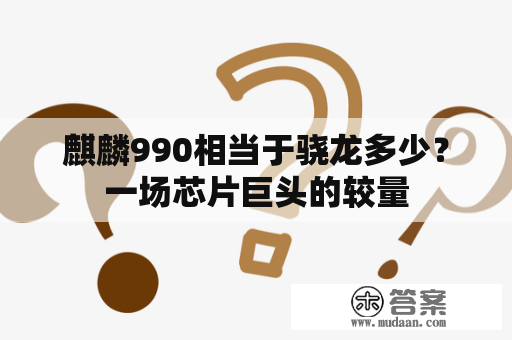 麒麟990相当于骁龙多少？一场芯片巨头的较量

木 答案
www.mudaan.com